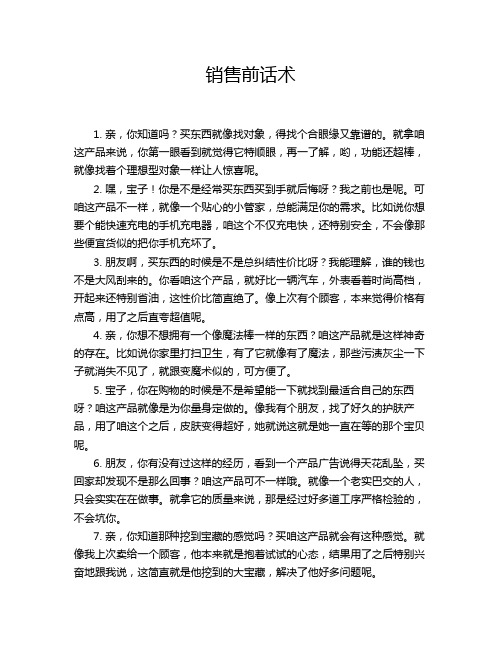 销售前话术

1. 亲，你知道吗？买东西就像找对象，得找个合眼缘又靠谱的。就拿咱这产品来说，你第一眼看到就觉得它特顺眼，再一了解，哟，功能还超棒，就像找着个理想型对象一样让人惊喜呢。

2. 嘿，宝子！你是不是经常买东西买到手就后悔呀？我之前也是呢。可咱这产品不一样，就像一个贴心的小管家，总能满足你的需求。比如说你想要个能快速充电的手机充电器，咱这个不仅充电快，还特别安全，不会像那些便宜货似的把你手机充坏了。

3. 朋友啊，买东西的时候是不是总纠结性价比呀？我能理解，谁的钱也不是大风刮来的。你看咱这个产品，就好比一辆汽车，外表看着时尚高档，开起来还特别省油，这性价比简直绝了。像上次有个顾客，本来觉得价格有点高，用了之后直夸超值呢。

4. 亲，你想不想拥有一个像魔法棒一样的东西？咱这产品就是这样神奇的存在。比如说你家里打扫卫生，有了它就像有了魔法，那些污渍灰尘一下子就消失不见了，就跟变魔术似的，可方便了。

5. 宝子，你在购物的时候是不是希望能一下就找到最适合自己的东西呀？咱这产品就像是为你量身定做的。像我有个朋友，找了好久的护肤产品，用了咱这个之后，皮肤变得超好，她就说这就是她一直在等的那个宝贝呢。

6. 朋友，你有没有过这样的经历，看到一个产品广告说得天花乱坠，买回家却发现不是那么回事？咱这产品可不一样哦。就像一个老实巴交的人，只会实实在在做事。就拿它的质量来说，那是经过好多道工序严格检验的，不会坑你。

7. 亲，你知道那种挖到宝藏的感觉吗？买咱这产品就会有这种感觉。就像我上次卖给一个顾客，他本来就是抱着试试的心态，结果用了之后特别兴奋地跟我说，这简直就是他挖到的大宝藏，解决了他好多问题呢。